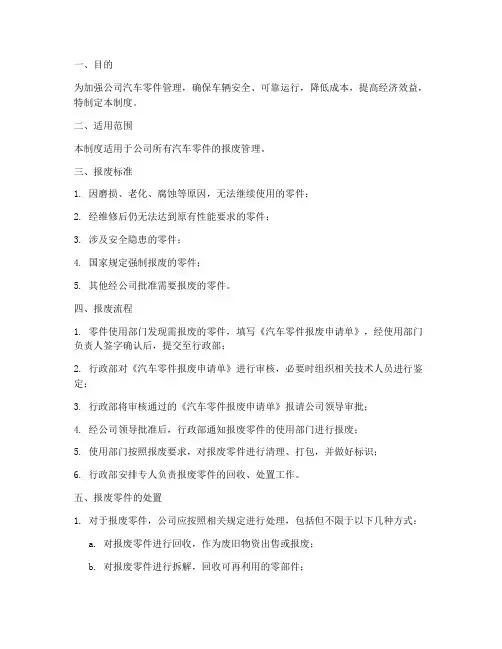 一、目的

为加强公司汽车零件管理，确保车辆安全、可靠运行，降低成本，提高经济效益，特制定本制度。

二、适用范围

本制度适用于公司所有汽车零件的报废管理。

三、报废标准

1. 因磨损、老化、腐蚀等原因，无法继续使用的零件；

2. 经维修后仍无法达到原有性能要求的零件；

3. 涉及安全隐患的零件；

4. 国家规定强制报废的零件；

5. 其他经公司批准需要报废的零件。

四、报废流程

1. 零件使用部门发现需报废的零件，填写《汽车零件报废申请单》，经使用部门负责人签字确认后，提交至行政部；

2. 行政部对《汽车零件报废申请单》进行审核，必要时组织相关技术人员进行鉴定；

3. 行政部将审核通过的《汽车零件报废申请单》报请公司领导审批；

4. 经公司领导批准后，行政部通知报废零件的使用部门进行报废；

5. 使用部门按照报废要求，对报废零件进行清理、打包，并做好标识；

6. 行政部安排专人负责报废零件的回收、处置工作。

五、报废零件的处置

1. 对于报废零件，公司应按照相关规定进行处理，包括但不限于以下几种方式：

a. 对报废零件进行回收，作为废旧物资出售或报废；

b. 对报废零件进行拆解，回收可再利用的零部件；